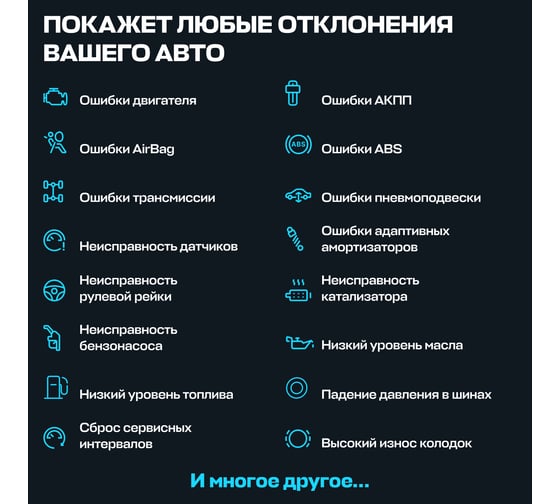 ПОКАЖЕТ ЛЮБЫЕ ОТКЛОНЕНИЯ ВАШЕГО АВТО

Ошибки двигателя

Ошибки AirBag

Ошибки трансмиссии

Неисправность датчиков

Неисправность рулевой рейки

Неисправность бензонасоса

Низкий уровень топлива

Сброс сервисных интервалов

Ошибки АКПП

ABS

Ошибки ABS

Ошибки пневмоподвески

Ошибки адаптивных амортизаторов

Неисправность катализатора

Низкий уровень масла

Падение давления в шинах

Высокий износ колодок

И многое другое...